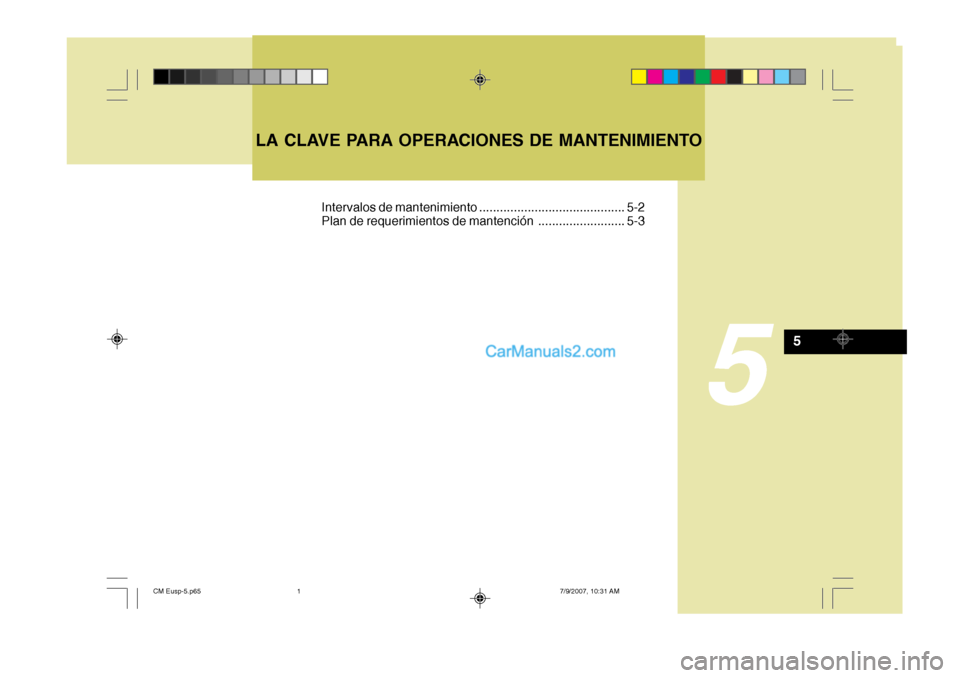 LA CLAVE PARA OPERACIONES DE MANTENIMIENTO

Intervalos de mantenimiento .......................................... 5-2
Plan de requerimientos de mantención ......................... 5-3

CarManuals2.com

5

5

CM Eusp-5.p65 1 7/9/2007, 10:31 AM

carmanualsonline.info